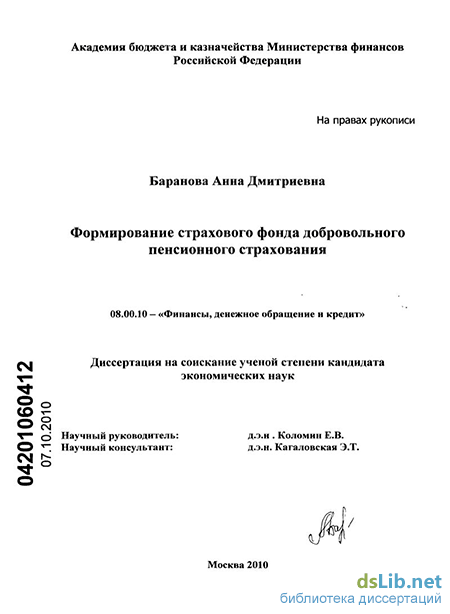 Академия бюджета и казначейства Министерства финансов Российской Федерации

На правах рукописи

Баранова Анна Дмитриевна

Формирование страхового фонда добровольного пенсионного страхования

08.00.10 – «Финансы, денежное обращение и кредит»

Диссертация на соискание ученой степени кандидата экономических наук

04201060412
07.10.2010

Научный руководитель: д.э.н . Коломин Е.В.
Научный консультант: д.э.н. Кагаловская Э.Т.

Москва 2010

dsLib.net
библиотека диссертаций